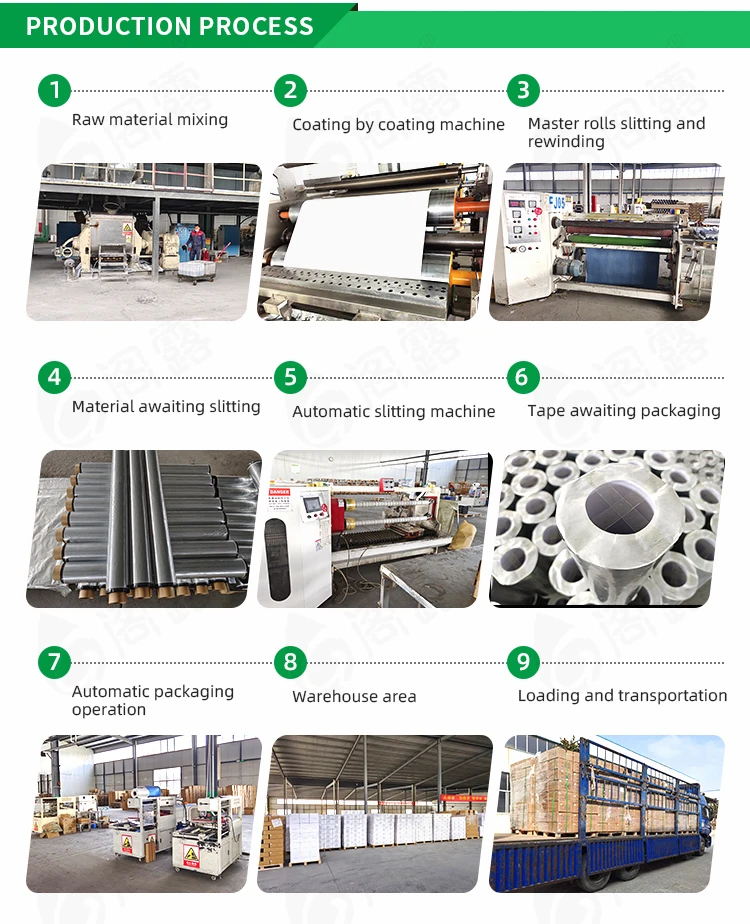 PRODUCTION PROCESS

1
Raw material mixing

2
Coating by coating machine

3
Master rolls slitting and rewinding

4
Material awaiting slitting

5
Automatic slitting machine

6
Tape awaiting packaging

7
Automatic packaging operation

8
Warehouse area

9
Loading and transportation